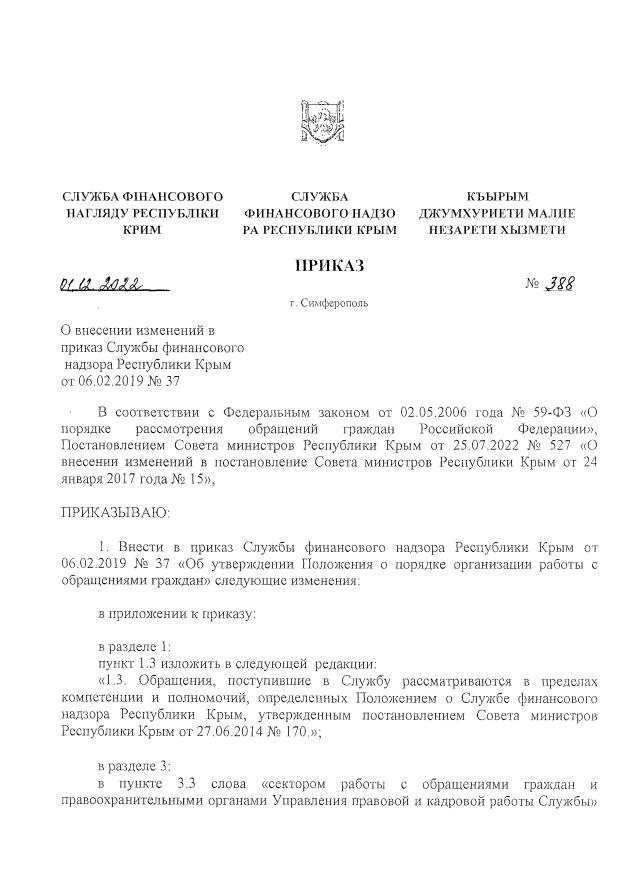 СЛУЖБА ФІНАНСОВОГО НАГЛЯДУ РЕСПУБЛІКИ КРИМ

СЛУЖБА ФИНАНСОВОГО НАДЗОРА РЕСПУБЛИКИ КРЫМ

КЪЫРЫМ ДЖУМХУРИЕТИ МАЛИЕ НЕЗАРЕТИ ХЫЗМЕТИ

ПРИКАЗ

01.12.2022 № 388

г. Симферополь

О внесении изменений в приказ Службы финансового надзора Республики Крым от 06.02.2019 № 37

В соответствии с Федеральным законом от 02.05.2006 года № 59-ФЗ «О порядке рассмотрения обращений граждан Российской Федерации», Постановлением Совета министров Республики Крым от 25.07.2022 № 527 «О внесении изменений в постановление Совета министров Республики Крым от 24 января 2017 года № 15»,

ПРИКАЗЫВАЮ:

1. Внести в приказ Службы финансового надзора Республики Крым от 06.02.2019 № 37 «Об утверждении Положения о порядке организации работы с обращениями граждан» следующие изменения:

в приложении к приказу:

в разделе 1:
пункт 1.3 изложить в следующей редакции:
«1.3. Обращения, поступившие в Службу рассматриваются в пределах компетенции и полномочий, определенных Положением о Службе финансового надзора Республики Крым, утвержденным постановлением Совета министров Республики Крым от 27.06.2014 № 170.»;

в разделе 3:
в пункте 3.3 слова «сектором работы с обращениями граждан и правоохранительными органами Управления правовой и кадровой работы Службы»